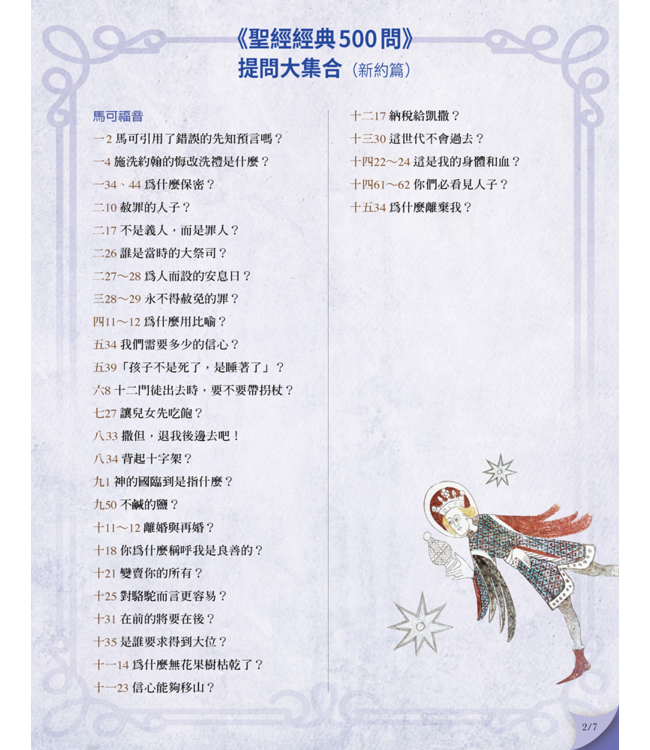 《聖經經典500問》
提問大集合（新約篇）

馬可福音
一2 馬可引用了錯誤的先知預言嗎？
一4 施洗約翰的悔改洗禮是什麼？
一34、44 爲什麼保密？
二10 赦罪的人子？
二17 不是義人，而是罪人？
二26 誰是當時的大祭司？
二27～28 爲人而設的安息日？
三28～29 永不得赦免的罪？
四11～12 爲什麼用比喻？
五34 我們需要多少的信心？
五39「孩子不是死了，是睡著了」？
六8 十二門徒出去時，要不要帶拐杖？
七27 讓兒女先吃飽？
八33 撒但，退我後邊去吧！
八34 背起十字架？
九1 神的國臨到是指什麼？
九50 不鹹的鹽？
十11～12 離婚與再婚？
十18 你爲什麼稱呼我是良善的？
十21 變賣你的所有？
十25 對駱駝而言更容易？
十31 在前的將要在後？
十35 是誰要求得到大位？
十一14 爲什麼無花果樹枯乾了？
十一23 信心能夠移山？

十二17 納稅給凱撒？
十三30 這世代不會過去？
十四22～24 這是我的身體和血？
十四61～62 你們必看見人子？
十五34 爲什麼離棄我？

2/7